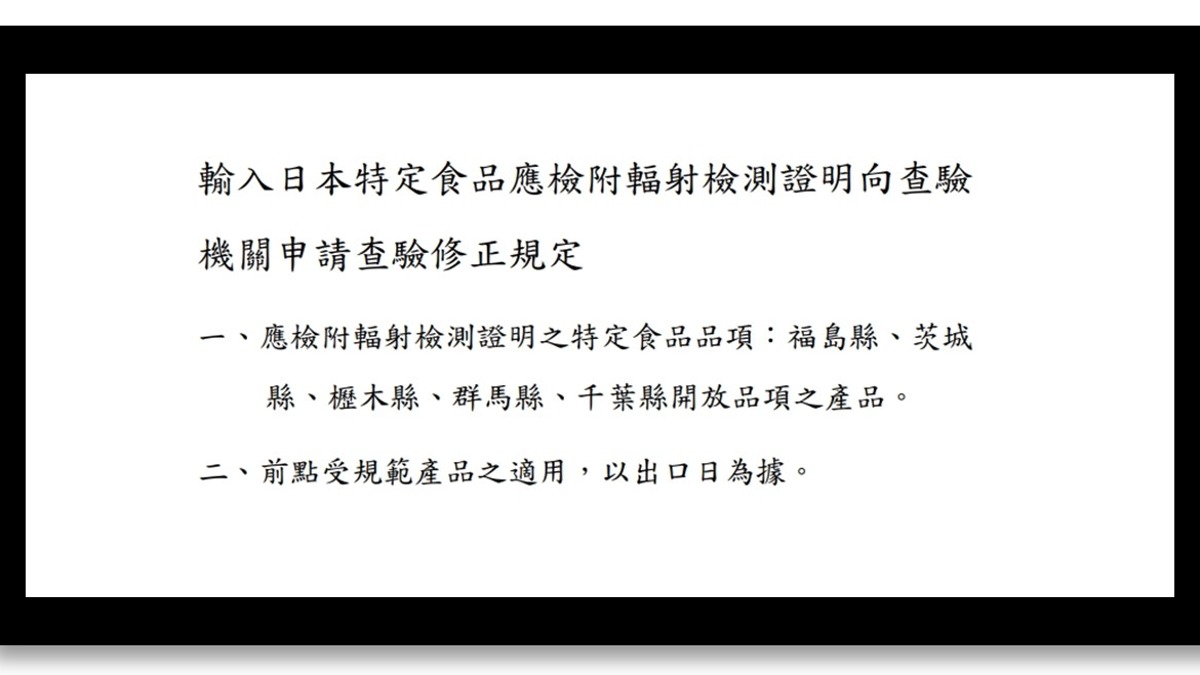 輸入日本特定食品應檢附輻射檢測證明向查驗機關申請查驗修正規定

一、應檢附輻射檢測證明之特定食品品項：福島縣、茨城縣、櫪木縣、群馬縣、千葉縣開放品項之產品。

二、前點受規範產品之適用，以出口日為據。